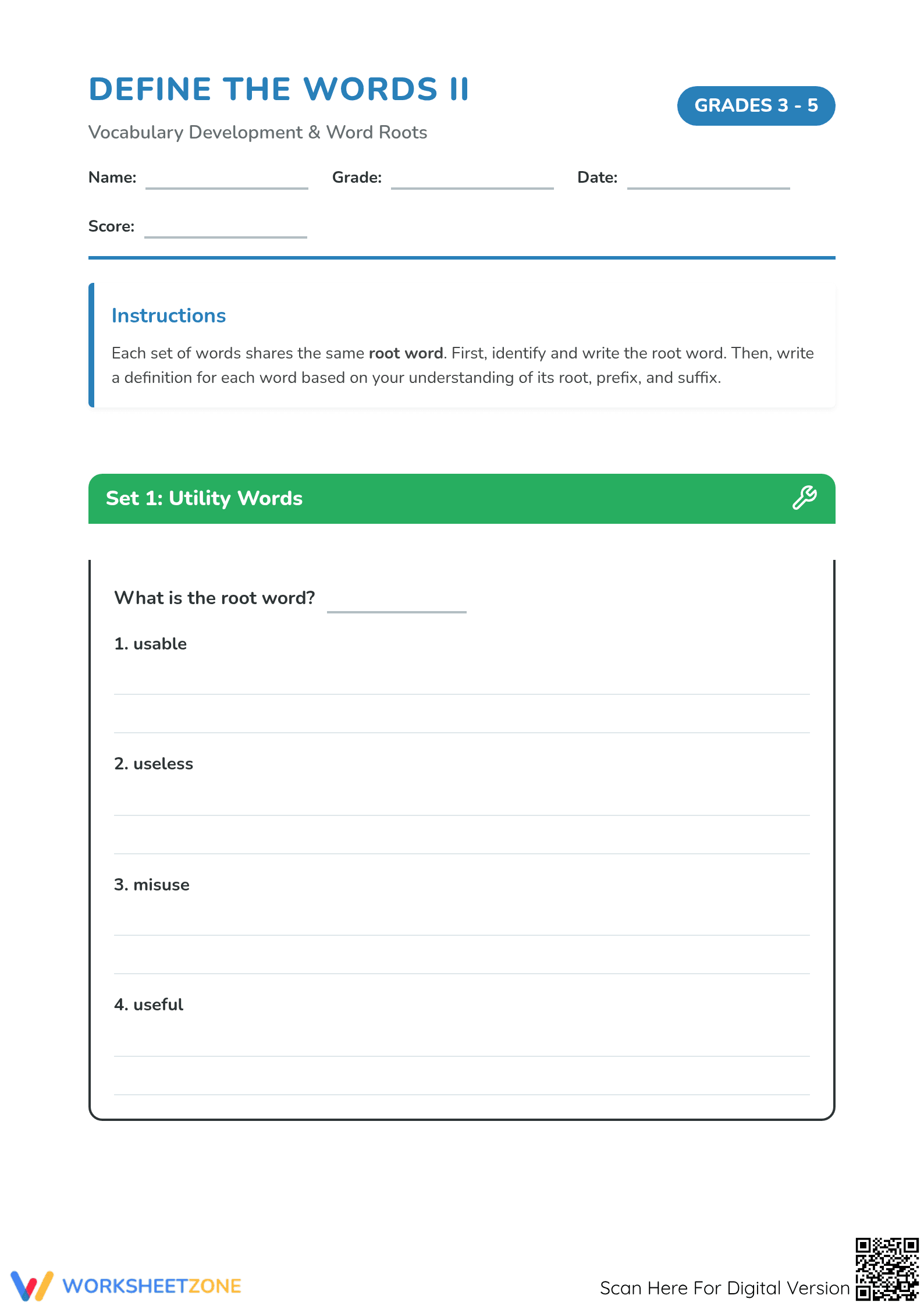 DEFINE THE WORDS II

GRADES 3 - 5

Vocabulary Development & Word Roots

Name: ____ Grade: ____ Date: ____

Score: ____

Instructions

Each set of words shares the same root word. First, identify and write the root word. Then, write a definition for each word based on your understanding of its root, prefix, and suffix.

Set 1: Utility Words

What is the root word? ____

1. usable

____

____

2. useless

____

____

3. misuse

____

____

4. useful

____

____

WORKSHEETZONE

Scan Here For Digital Version